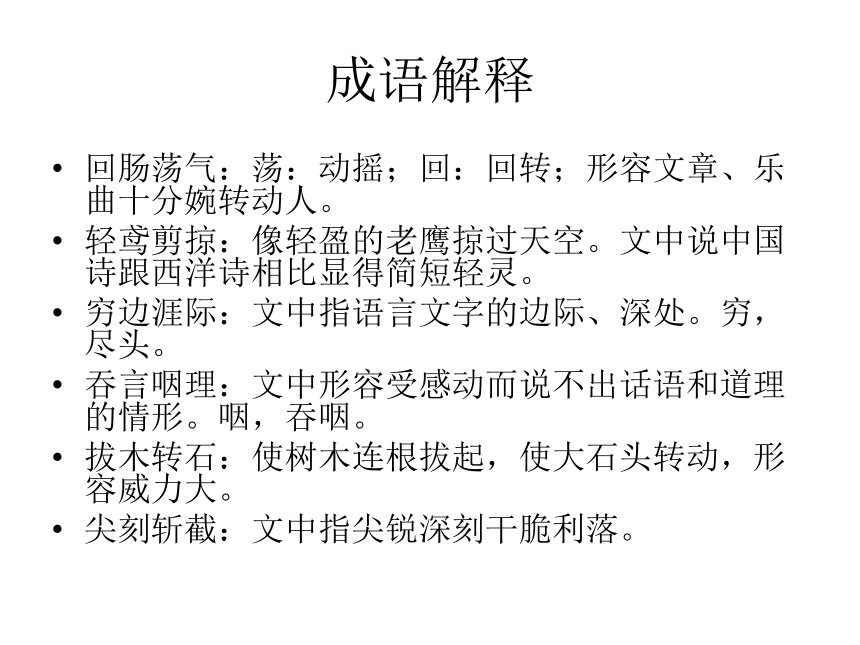 成语解释

• 回肠荡气：荡：动摇；回：回转；形容文章、乐曲十分婉转动人。
• 轻鸢剪掠：像轻盈的老鹰掠过天空。文中说中国诗跟西洋诗相比显得简短轻灵。
• 穷边涯际：文中指语言文字的边际、深处。穷，尽头。
• 吞言咽理：文中形容受感动而说不出话语和道理的情形。咽，吞咽。
• 拔木转石：使树木连根拔起，使大石头转动，形容威力大。
• 尖刻斩截：文中指尖锐深刻干脆利落。